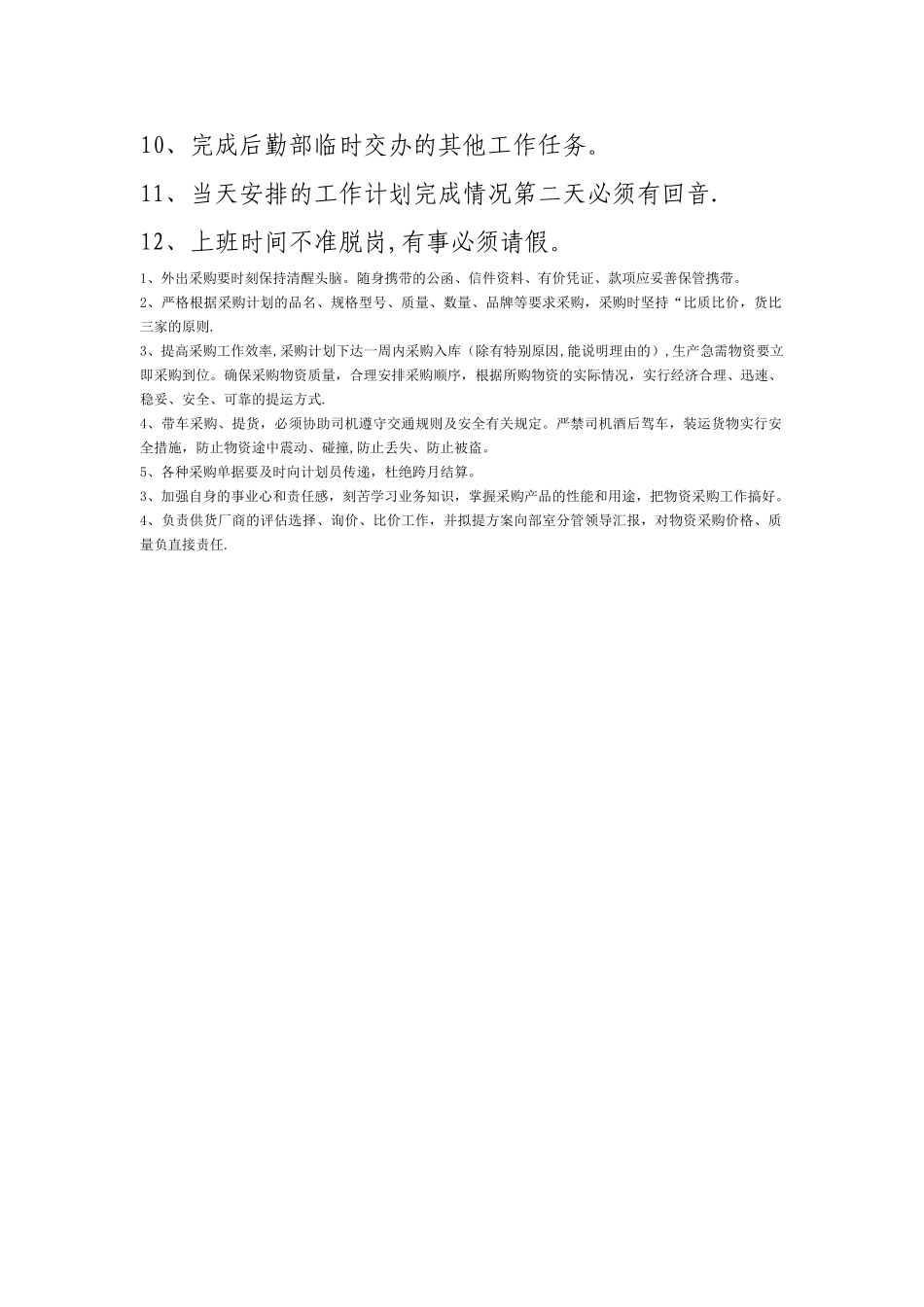 10、完成后勤部临时交办的其他工作任务。

11、当天安排的工作计划完成情况第二天必须有回音.

12、上班时间不准脱岗,有事必须请假。

1、外出采购要时刻保持清醒头脑。随身携带的公函、信件资料、有价凭证、款项应妥善保管携带。

2、严格根据采购计划的品名、规格型号、质量、数量、品牌等要求采购，采购时坚持“比质比价，货比三家的原则.

3、提高采购工作效率,采购计划下达一周内采购入库（除有特别原因,能说明理由的）,生产急需物资要立即采购到位。确保采购物资质量，合理安排采购顺序，根据所购物资的实际情况，实行经济合理、迅速、稳妥、安全、可靠的提运方式.

4、带车采购、提货，必须协助司机遵守交通规则及安全有关规定。严禁司机酒后驾车，装运货物实行安全措施，防止物资途中震动、碰撞,防止丢失、防止被盗。

5、各种采购单据要及时向计划员传递，杜绝跨月结算。

3、加强自身的事业心和责任感，刻苦学习业务知识，掌握采购产品的性能和用途，把物资采购工作搞好。

4、负责供货厂商的评估选择、询价、比价工作，并拟提方案向部室分管领导汇报，对物资采购价格、质量负直接责任.